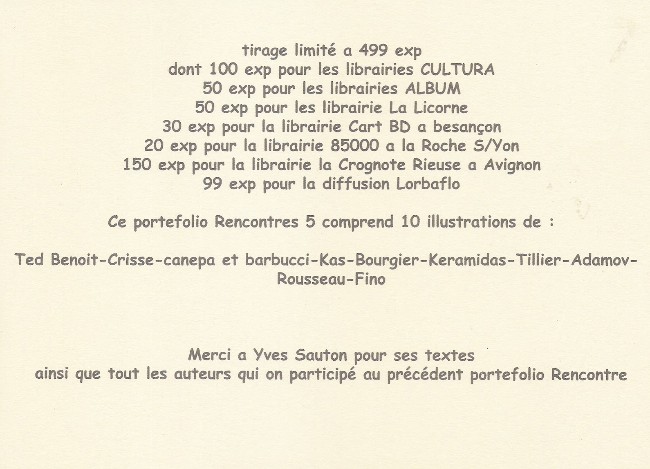 tirage limité a 499 exp
dont 100 exp pour les librairies CULTURA
50 exp pour les librairies ALBUM
50 exp pour les librairie La Licorne
30 exp pour la librairie Cart BD a besançon
20 exp pour la librairie 85000 a la Roche S/Yon
150 exp pour la librairie la Crognote Rieuse a Avignon
99 exp pour la diffusion Lorbaflo

Ce portefolio Rencontres 5 comprend 10 illustrations de :

Ted Benoit-Crisse-canepa et barbucci-Kas-Bourgier-Keramidas-Tillier-Adamov-Rousseau-Fino

Merci a Yves Sauton pour ses textes
ainsi que tout les auteurs qui on participé au précédent portefolio Rencontre